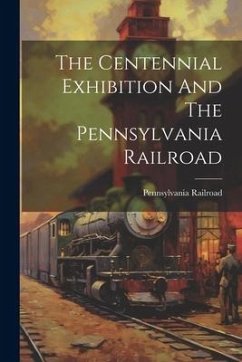 The Centennial Exhibition And The Pennsylvania Railroad

Pennsylvania Railroad